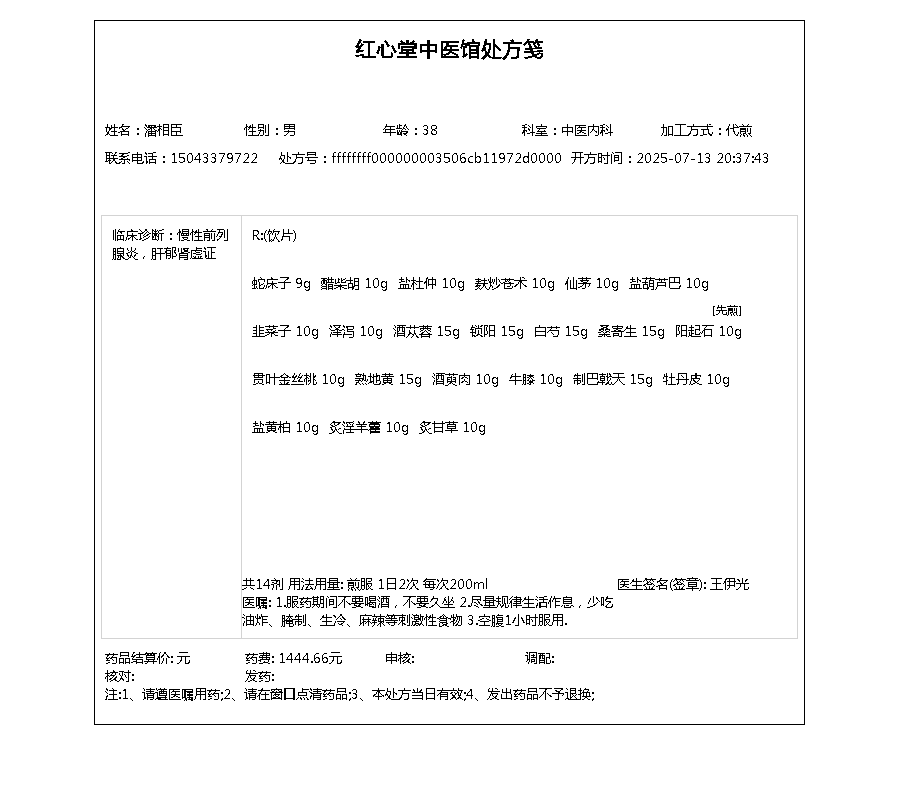 红心堂中医馆处方笺

姓名：潘相臣 性别：男 年龄：38 科室：中医内科 加工方式：代煎
联系电话：15043379722 处方号：ffffffff000000003506cb11972d0000 开方时间：2025-07-13 20:37:43

临床诊断：慢性前列腺炎，肝郁肾虚证

R:(饮片)

蛇床子 9g 醋柴胡 10g 盐杜仲 10g 麸炒苍术 10g 仙茅 10g 盐葫芦巴 10g

[先煎]
韭菜子 10g 泽泻 10g 酒苁蓉 15g 锁阳 15g 白芍 15g 桑寄生 15g 阳起石 10g

贯叶金丝桃 10g 熟地黄 15g 酒萸肉 10g 牛膝 10g 制巴戟天 15g 牡丹皮 10g

盐黄柏 10g 炙淫羊藿 10g 炙甘草 10g

共14剂 用法用量: 煎服 1日2次 每次200ml 医生签名(签章): 王伊光
医嘱: 1.服药期间不要喝酒，不要久坐 2.尽量规律生活作息，少吃油炸、腌制、生冷、麻辣等刺激性食物 3.空腹1小时服用.

药品结算价: 元 药费: 1444.66元 审核: 调配:
核对: 发药:
注:1、请遵医嘱用药;2、请在窗口点清药品;3、本处方当日有效;4、发出药品不予退换;